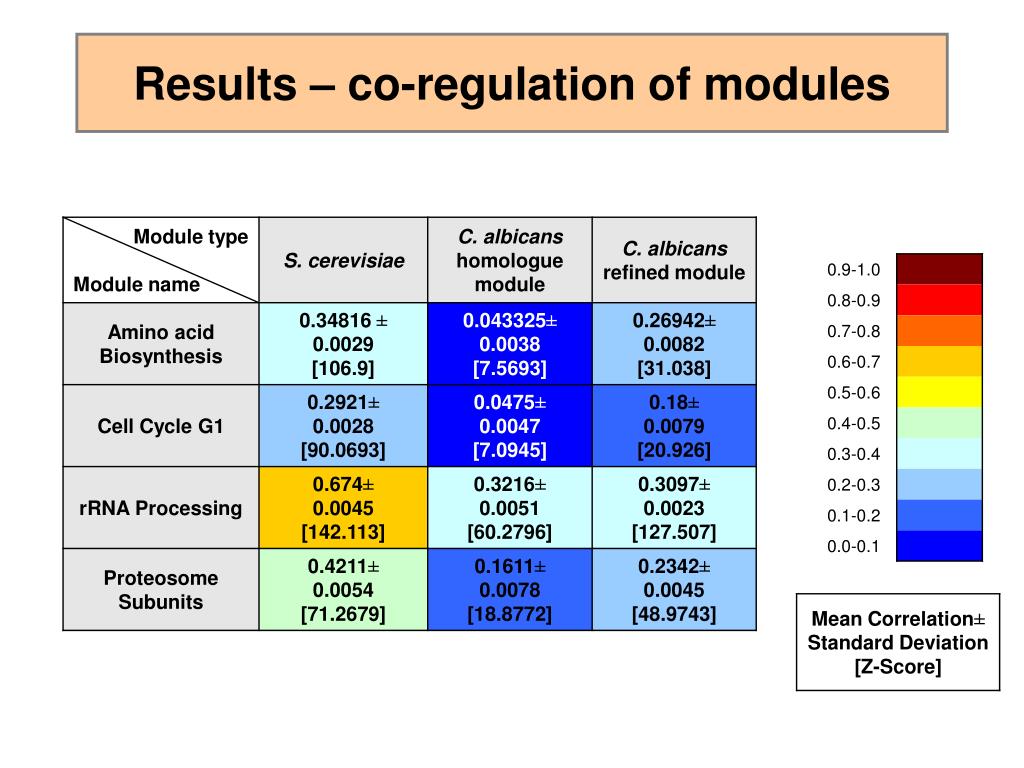 Results – co-regulation of modules

| Module type / Module name | S. cerevisiae | C. albicans homologue module | C. albicans refined module |
|---|---|---|---|
| Amino acid Biosynthesis | 0.34816 ± 0.0029 [106.9] | 0.043325± 0.0038 [7.5693] | 0.26942± 0.0082 [31.038] |
| Cell Cycle G1 | 0.2921± 0.0028 [90.0693] | 0.0475± 0.0047 [7.0945] | 0.18± 0.0079 [20.926] |
| rRNA Processing | 0.674± 0.0045 [142.113] | 0.3216± 0.0051 [60.2796] | 0.3097± 0.0023 [127.507] |
| Proteosome Subunits | 0.4211± 0.0054 [71.2679] | 0.1611± 0.0078 [18.8772] | 0.2342± 0.0045 [48.9743] |

0.9-1.0
0.8-0.9
0.7-0.8
0.6-0.7
0.5-0.6
0.4-0.5
0.3-0.4
0.2-0.3
0.1-0.2
0.0-0.1

Mean Correlation± Standard Deviation [Z-Score]